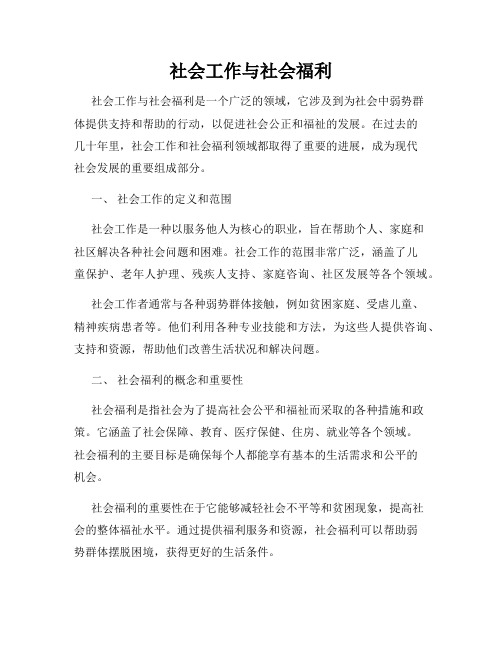 社会工作与社会福利

社会工作与社会福利是一个广泛的领域，它涉及到为社会中弱势群体提供支持和帮助的行动，以促进社会公正和福祉的发展。在过去的几十年里，社会工作和社会福利领域都取得了重要的进展，成为现代社会发展的重要组成部分。

一、 社会工作的定义和范围

社会工作是一种以服务他人为核心的职业，旨在帮助个人、家庭和社区解决各种社会问题和困难。社会工作的范围非常广泛，涵盖了儿童保护、老年人护理、残疾人支持、家庭咨询、社区发展等各个领域。

社会工作者通常与各种弱势群体接触，例如贫困家庭、受虐儿童、精神疾病患者等。他们利用各种专业技能和方法，为这些人提供咨询、支持和资源，帮助他们改善生活状况和解决问题。

二、 社会福利的概念和重要性

社会福利是指社会为了提高社会公平和福祉而采取的各种措施和政策。它涵盖了社会保障、教育、医疗保健、住房、就业等各个领域。社会福利的主要目标是确保每个人都能享有基本的生活需求和公平的机会。

社会福利的重要性在于它能够减轻社会不平等和贫困现象，提高社会的整体福祉水平。通过提供福利服务和资源，社会福利可以帮助弱势群体摆脱困境，获得更好的生活条件。